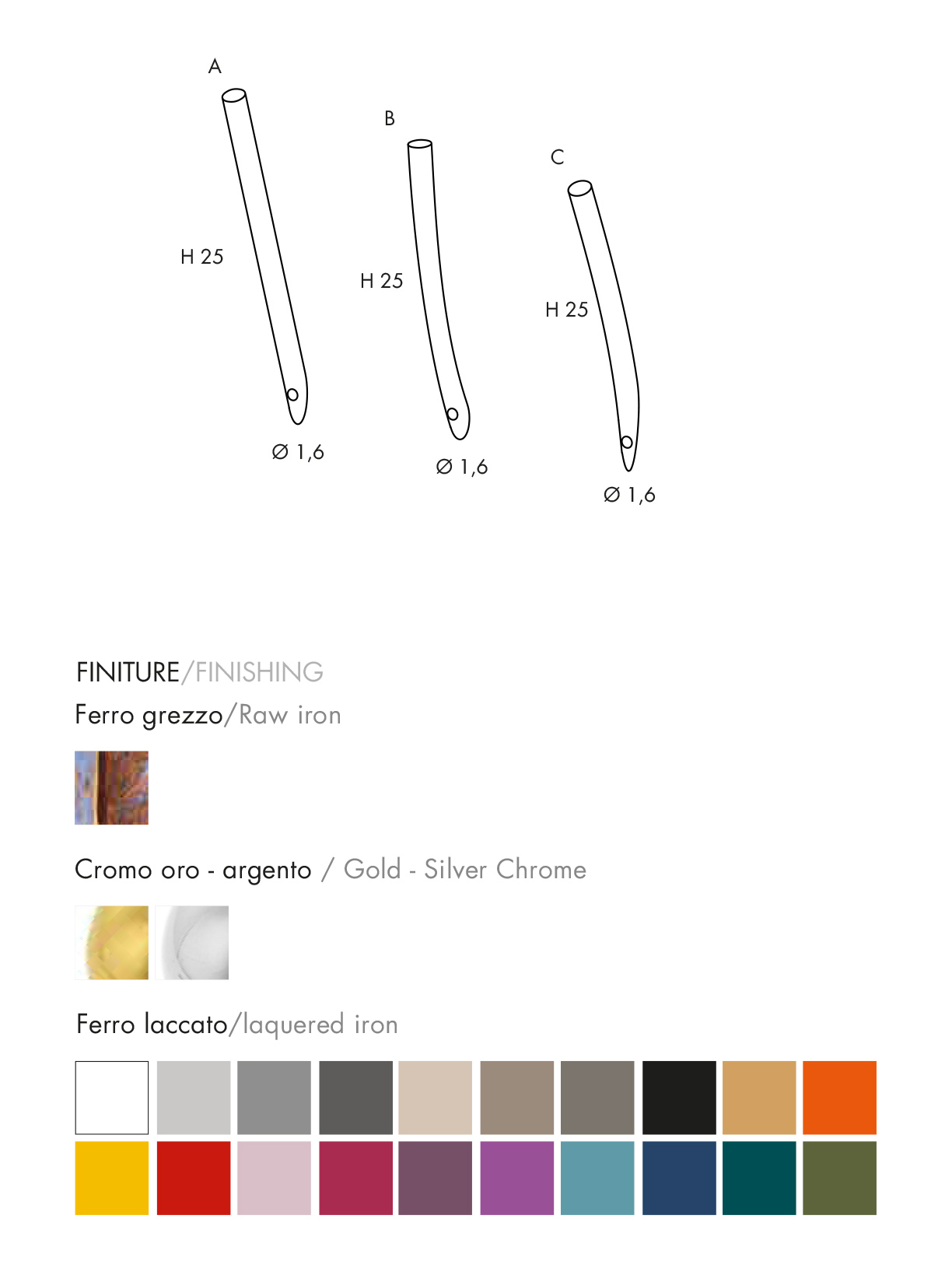 A

H 25

Ø 1,6

B

H 25

Ø 1,6

C

H 25

Ø 1,6

FINITURE/FINISHING

Ferro grezzo/Raw iron

Cromo oro - argento / Gold - Silver Chrome

Ferro laccato/laquered iron